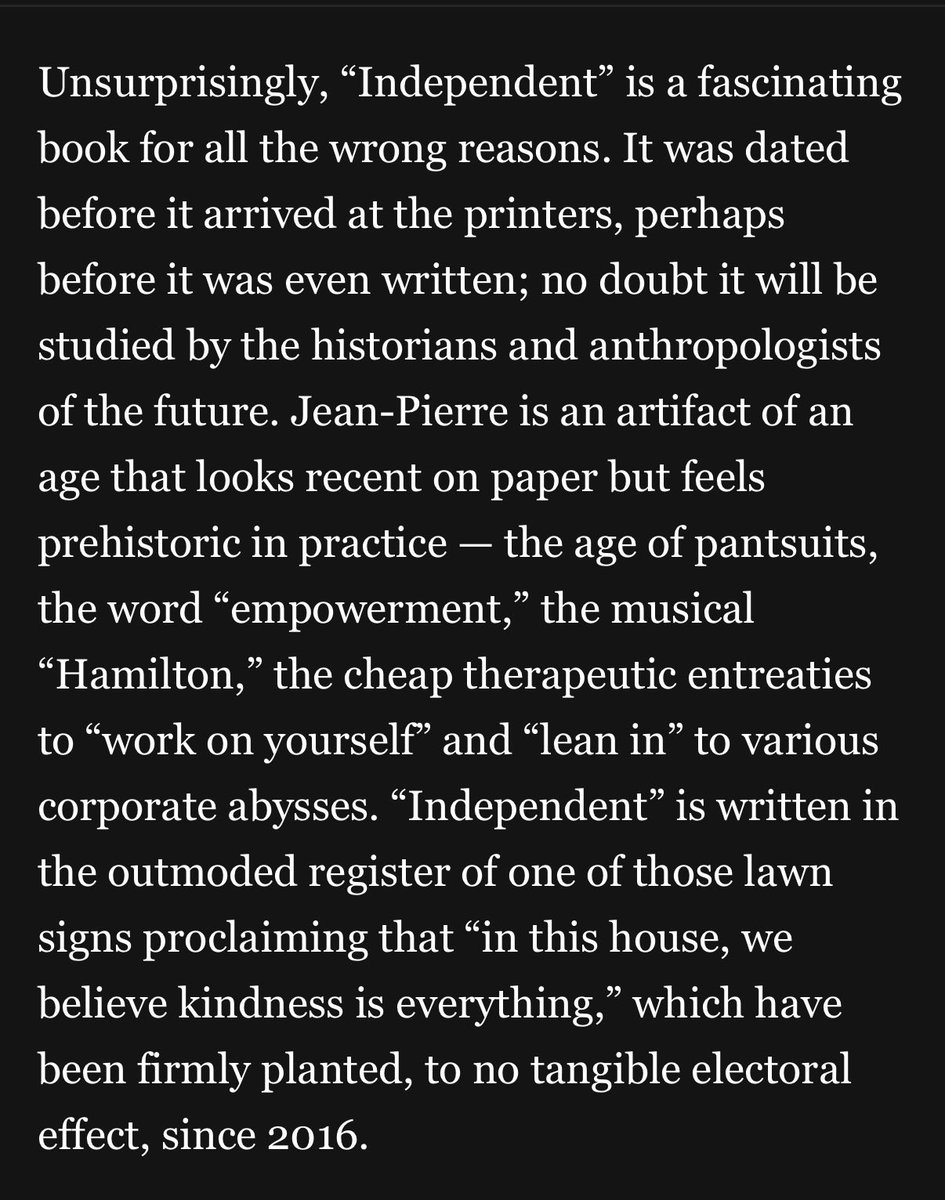 Unsurprisingly, “Independent” is a fascinating book for all the wrong reasons. It was dated before it arrived at the printers, perhaps before it was even written; no doubt it will be studied by the historians and anthropologists of the future. Jean-Pierre is an artifact of an age that looks recent on paper but feels prehistoric in practice — the age of pantsuits, the word “empowerment,” the musical “Hamilton,” the cheap therapeutic entreaties to “work on yourself” and “lean in” to various corporate abysses. “Independent” is written in the outmoded register of one of those lawn signs proclaiming that “in this house, we believe kindness is everything,” which have been firmly planted, to no tangible electoral effect, since 2016.